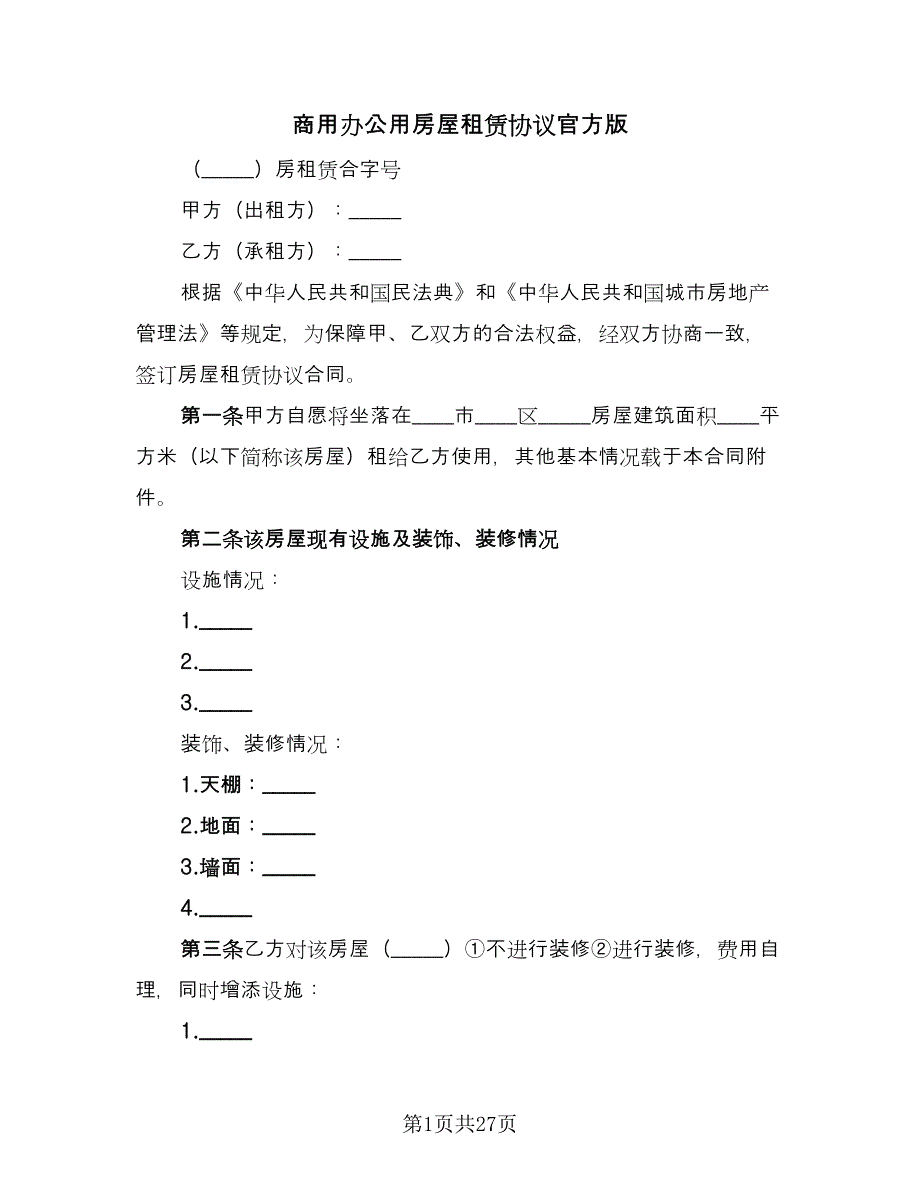 商用办公用房屋租赁协议官方版

（_____）房租赁合字号

甲方（出租方）：_____

乙方（承租方）：_____

根据《中华人民共和国民法典》和《中华人民共和国城市房地产管理法》等规定，为保障甲、乙双方的合法权益，经双方协商一致，签订房屋租赁协议合同。

第一条甲方自愿将坐落在____市____区_____房屋建筑面积____平方米（以下简称该房屋）租给乙方使用，其他基本情况载于本合同附件。

第二条该房屋现有设施及装饰、装修情况

设施情况：

1._____

2._____

3._____

装饰、装修情况：

1.天棚：_____

2.地面：_____

3.墙面：_____

4._____

第三条乙方对该房屋（_____）①不进行装修②进行装修，费用自理，同时增添设施：

1._____

第1页共27页